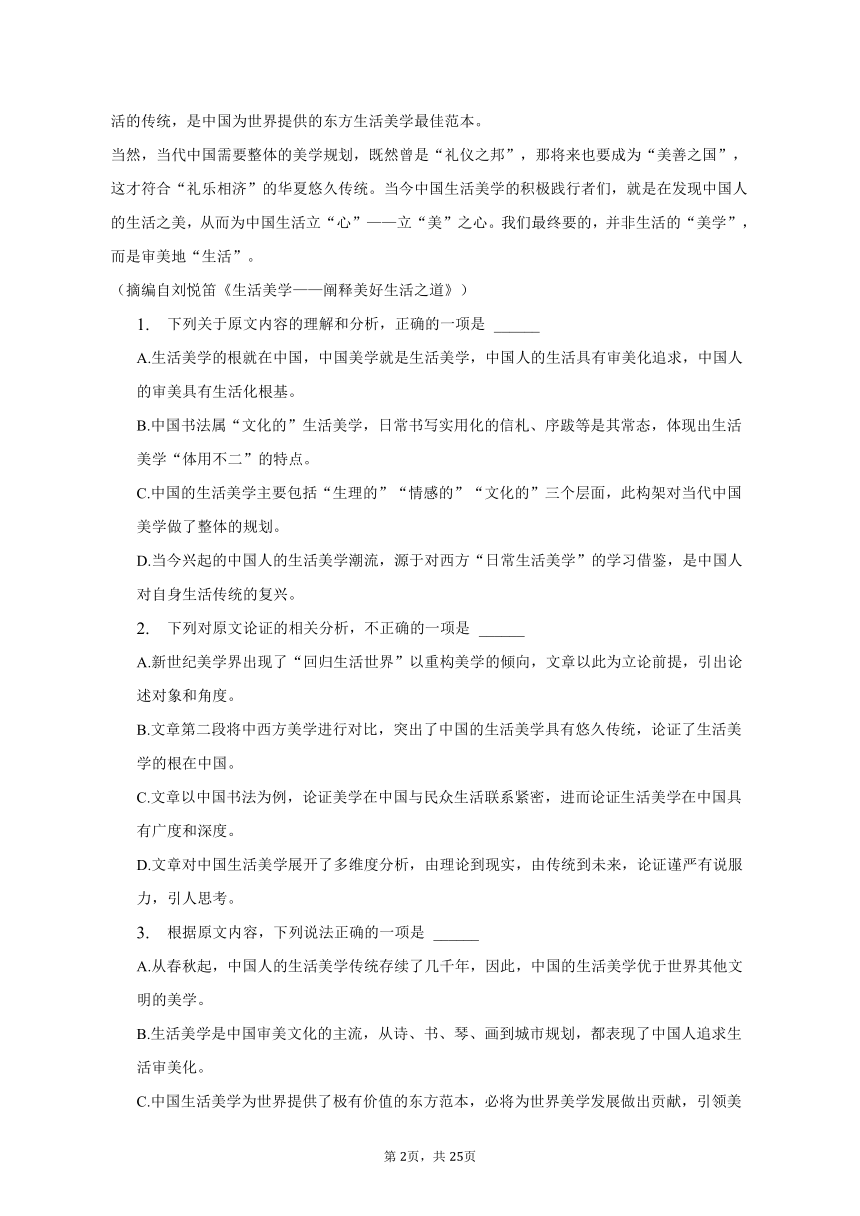 活的传统，是中国为世界提供的东方生活美学最佳范本。

当然，当代中国需要整体的美学规划，既然曾是“礼仪之邦”，那将来也要成为“美善之国”，这才符合“礼乐相济”的华夏悠久传统。当今中国生活美学的积极践行者们，就是在发现中国人的生活之美，从而为中国生活立“心”——立“美”之心。我们最终要的，并非生活的“美学”，而是审美地“生活”。

（摘编自刘悦笛《生活美学——阐释美好生活之道》）

1. 下列关于原文内容的理解和分析，正确的一项是 ______

A.生活美学的根就在中国，中国美学就是生活美学，中国人的生活具有审美化追求，中国人的审美具有生活化根基。

B.中国书法属“文化的”生活美学，日常书写实用化的信札、序跋等是其常态，体现出生活美学“体用不二”的特点。

C.中国的生活美学主要包括“生理的”“情感的”“文化的”三个层面，此构架对当代中国美学做了整体的规划。

D.当今兴起的中国人的生活美学潮流，源于对西方“日常生活美学”的学习借鉴，是中国人对自身生活传统的复兴。

2. 下列对原文论证的相关分析，不正确的一项是 ______

A.新世纪美学界出现了“回归生活世界”以重构美学的倾向，文章以此为立论前提，引出论述对象和角度。

B.文章第二段将中西方美学进行对比，突出了中国的生活美学具有悠久传统，论证了生活美学的根在中国。

C.文章以中国书法为例，论证美学在中国与民众生活联系紧密，进而论证生活美学在中国具有广度和深度。

D.文章对中国生活美学展开了多维度分析，由理论到现实，由传统到未来，论证谨严有说服力，引人思考。

3. 根据原文内容，下列说法正确的一项是 ______

A.从春秋起，中国人的生活美学传统存续了几千年，因此，中国的生活美学优于世界其他文明的美学。

B.生活美学是中国审美文化的主流，从诗、书、琴、画到城市规划，都表现了中国人追求生活审美化。

C.中国生活美学为世界提供了极有价值的东方范本，必将为世界美学发展做出贡献，引领美

第 2页，共 25页